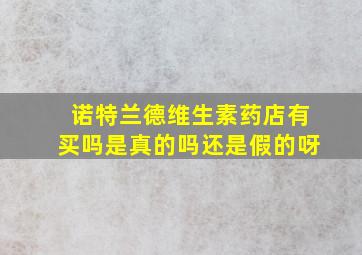 诺特兰德维生素药店有买吗是真的吗还是假的呀